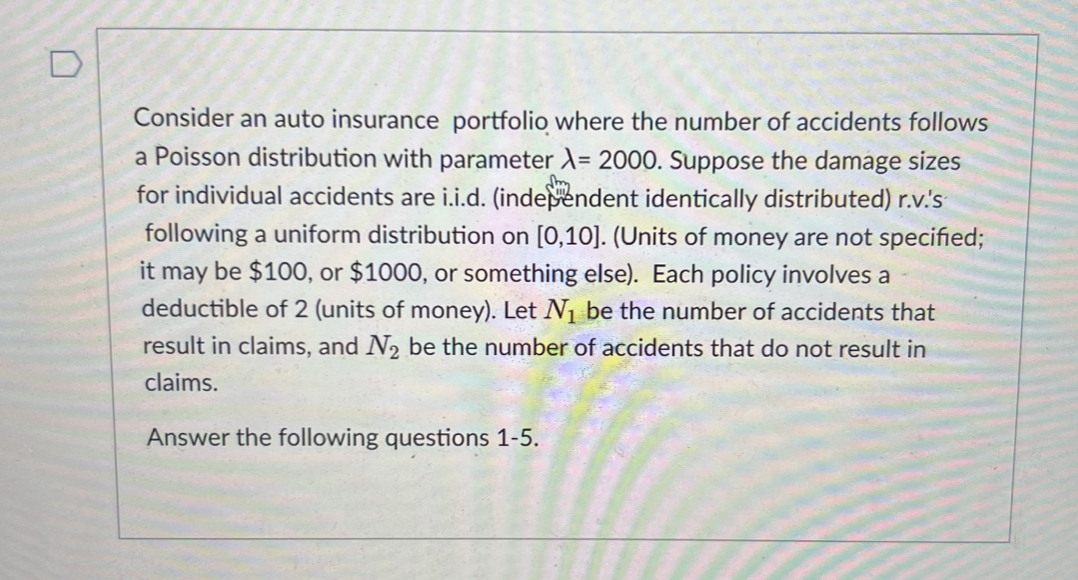 Consider an auto insurance portfolio where the number of accidents follows a Poisson distribution with parameter $\lambda$= 2000. Suppose the damage sizes for individual accidents are i.i.d. (independent identically distributed) r.v.'s following a uniform distribution on [0,10]. (Units of money are not specified; it may be \$100, or \$1000, or something else). Each policy involves a deductible of 2 (units of money). Let $N_1$ be the number of accidents that result in claims, and $N_2$ be the number of accidents that do not result in claims.

Answer the following questions 1-5.